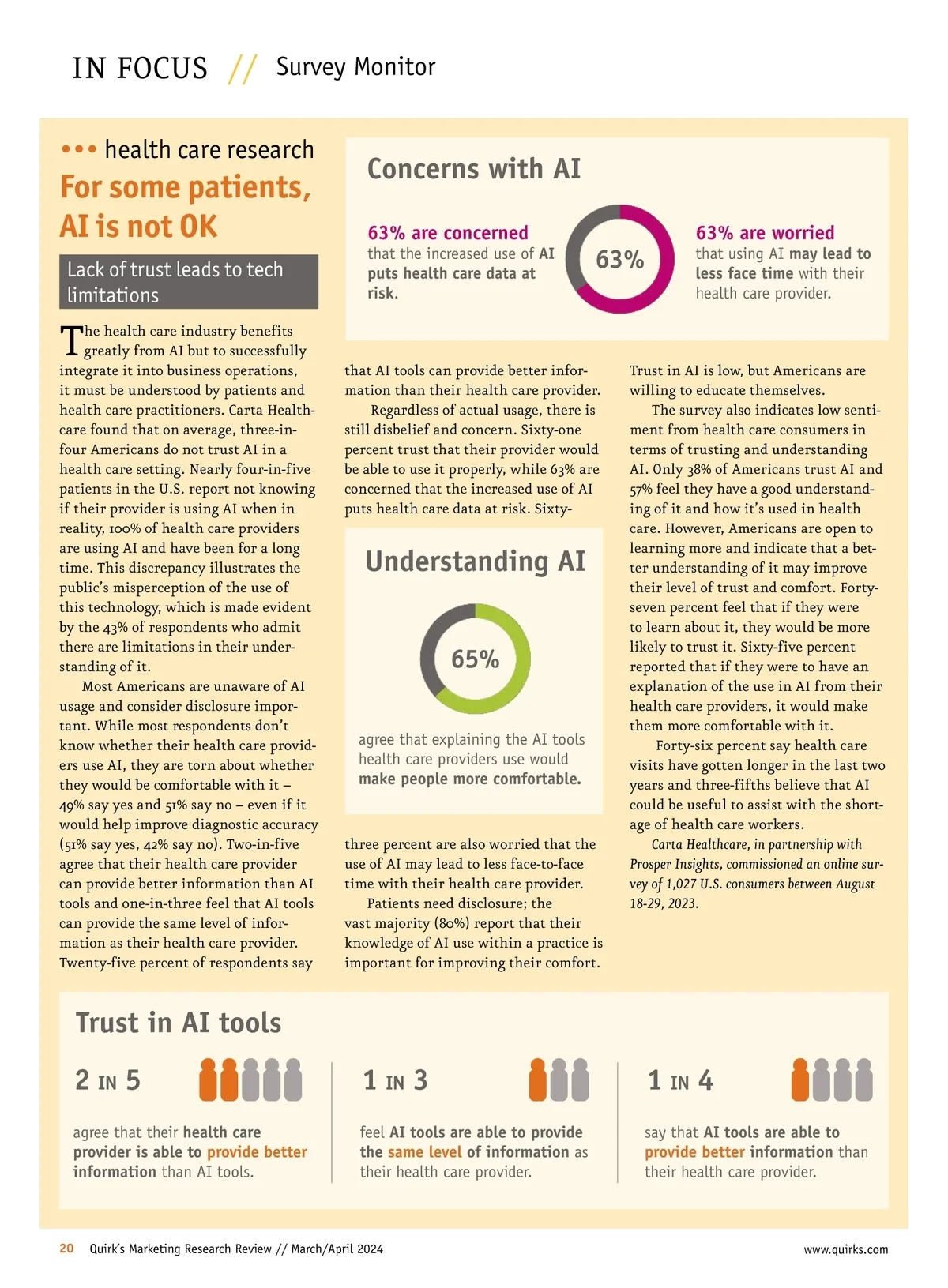 IN FOCUS // Survey Monitor

••• health care research

For some patients, AI is not OK

Lack of trust leads to tech limitations

The health care industry benefits greatly from AI but to successfully integrate it into business operations, it must be understood by patients and health care practitioners. Carta Healthcare found that on average, three-in-four Americans do not trust AI in a health care setting. Nearly four-in-five patients in the U.S. report not knowing if their provider is using AI when in reality, 100% of health care providers are using AI and have been for a long time. This discrepancy illustrates the public's misperception of the use of this technology, which is made evident by the 43% of respondents who admit there are limitations in their understanding of it.

Most Americans are unaware of AI usage and consider disclosure important. While most respondents don't know whether their health care providers use AI, they are torn about whether they would be comfortable with it – 49% say yes and 51% say no – even if it would help improve diagnostic accuracy (51% say yes, 42% say no). Two-in-five agree that their health care provider can provide better information than AI tools and one-in-three feel that AI tools can provide the same level of information as their health care provider. Twenty-five percent of respondents say that AI tools can provide better information than their health care provider.

Regardless of actual usage, there is still disbelief and concern. Sixty-one percent trust that their provider would be able to use it properly, while 63% are concerned that the increased use of AI puts health care data at risk. Sixty-three percent are also worried that the use of AI may lead to less face-to-face time with their health care provider.

Patients need disclosure; the vast majority (80%) report that their knowledge of AI use within a practice is important for improving their comfort. Trust in AI is low, but Americans are willing to educate themselves.

The survey also indicates low sentiment from health care consumers in terms of trusting and understanding AI. Only 38% of Americans trust AI and 57% feel they have a good understanding of it and how it's used in health care. However, Americans are open to learning more and indicate that a better understanding of it may improve their level of trust and comfort. Forty-seven percent feel that if they were to learn about it, they would be more likely to trust it. Sixty-five percent reported that if they were to have an explanation of the use in AI from their health care providers, it would make them more comfortable with it.

Forty-six percent say health care visits have gotten longer in the last two years and three-fifths believe that AI could be useful to assist with the shortage of health care workers.

Carta Healthcare, in partnership with Prosper Insights, commissioned an online survey of 1,027 U.S. consumers between August 18-29, 2023.

Concerns with AI

63% are concerned that the increased use of AI puts health care data at risk.

63%

63% are worried that using AI may lead to less face time with their health care provider.

Understanding AI

65%

agree that explaining the AI tools health care providers use would make people more comfortable.

Trust in AI tools

2 IN 5
agree that their health care provider is able to provide better information than AI tools.

1 IN 3
feel AI tools are able to provide the same level of information as their health care provider.

1 IN 4
say that AI tools are able to provide better information than their health care provider.

20 Quirk's Marketing Research Review // March/April 2024 www.quirks.com